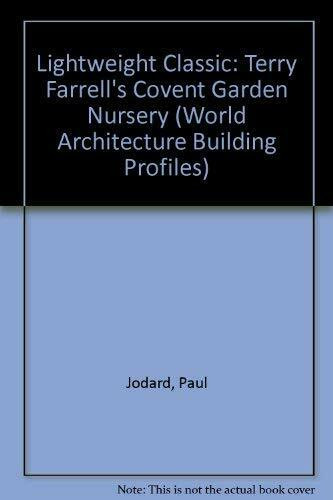 Lightweight Classic: Terry Farrell's Covent Garden Nursery (World Architecture Building Profiles)

Jodard, Paul

Note: This is not the actual book cover